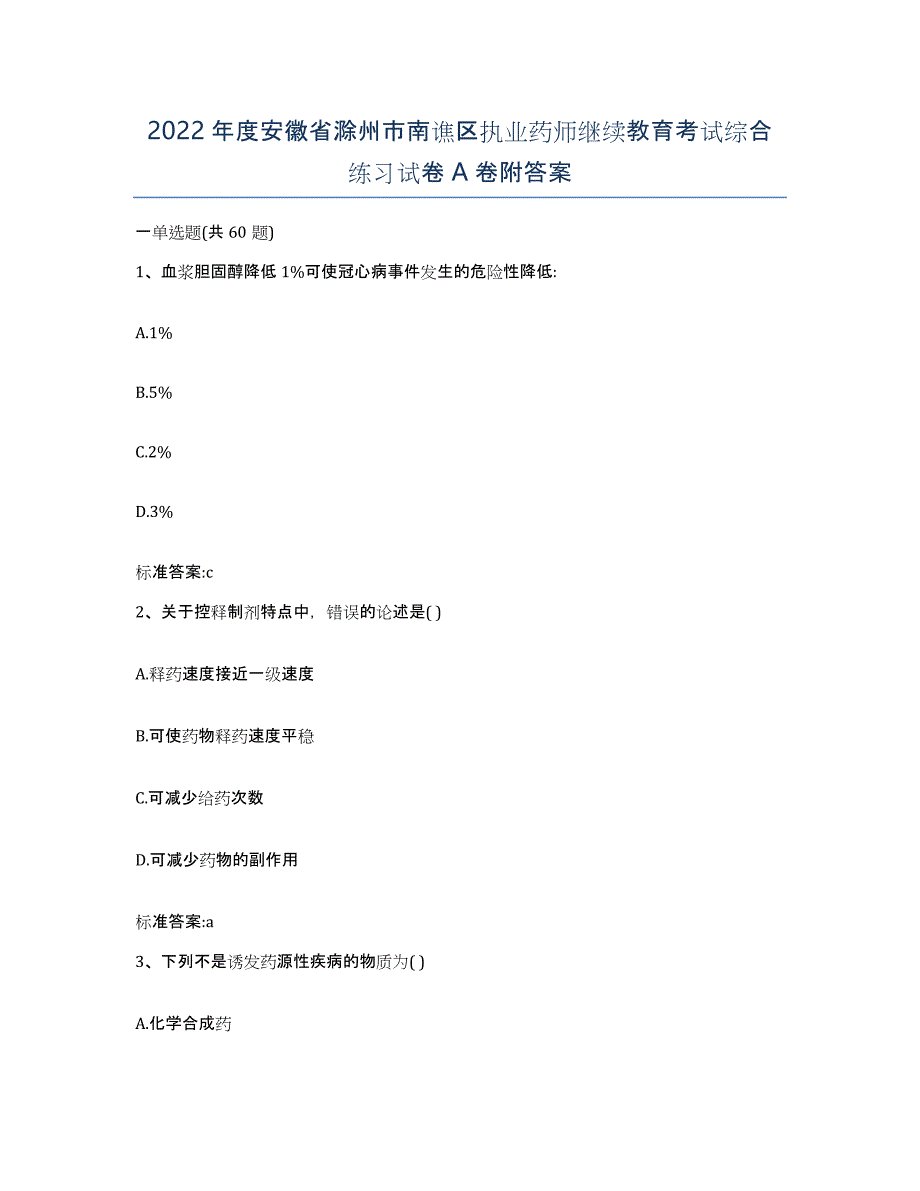 2022年度安徽省滁州市南谯区执业药师继续教育考试综合练习试卷A卷附答案

一单选题(共60题)

1、血浆胆固醇降低1%可使冠心病事件发生的危险性降低:

A.1%

B.5%

C.2%

D.3%

标准答案:c

2、关于控释制剂特点中，错误的论述是( )

A.释药速度接近一级速度

B.可使药物释药速度平稳

C.可减少给药次数

D.可减少药物的副作用

标准答案:a

3、下列不是诱发药源性疾病的物质为( )

A.化学合成药